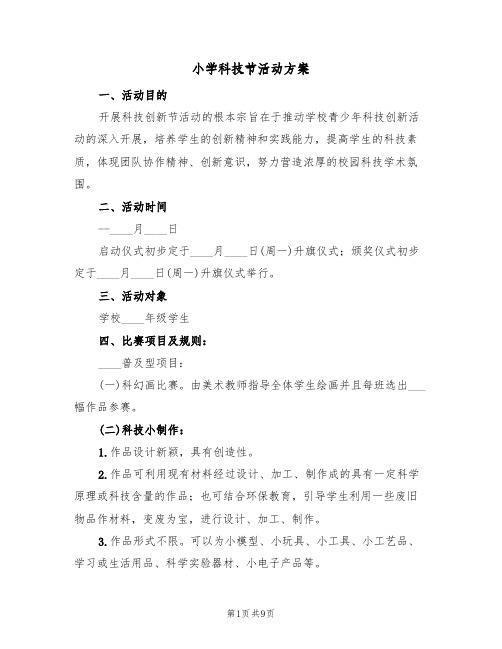 小学科技节活动方案

一、活动目的

开展科技创新节活动的根本宗旨在于推动学校青少年科技创新活动的深入开展，培养学生的创新精神和实践能力，提高学生的科技素质，体现团队协作精神、创新意识，努力营造浓厚的校园科技学术氛围。

二、活动时间

--____月____日

启动仪式初步定于____月____日(周一)升旗仪式；颁奖仪式初步定于____月____日(周一)升旗仪式举行。

三、活动对象

学校____年级学生

四、比赛项目及规则：

____普及型项目：

(一)科幻画比赛。由美术教师指导全体学生绘画并且每班选出___幅作品参赛。

(二)科技小制作：

1.作品设计新颖，具有创造性。

2.作品可利用现有材料经过设计、加工、制作成的具有一定科学原理或科技含量的作品；也可结合环保教育，引导学生利用一些废旧物品作材料，变废为宝，进行设计、加工、制作。

3.作品形式不限。可以为小模型、小玩具、小工具、小工艺品、学习或生活用品、科学实验器材、小电子产品等。

第1页 共9页